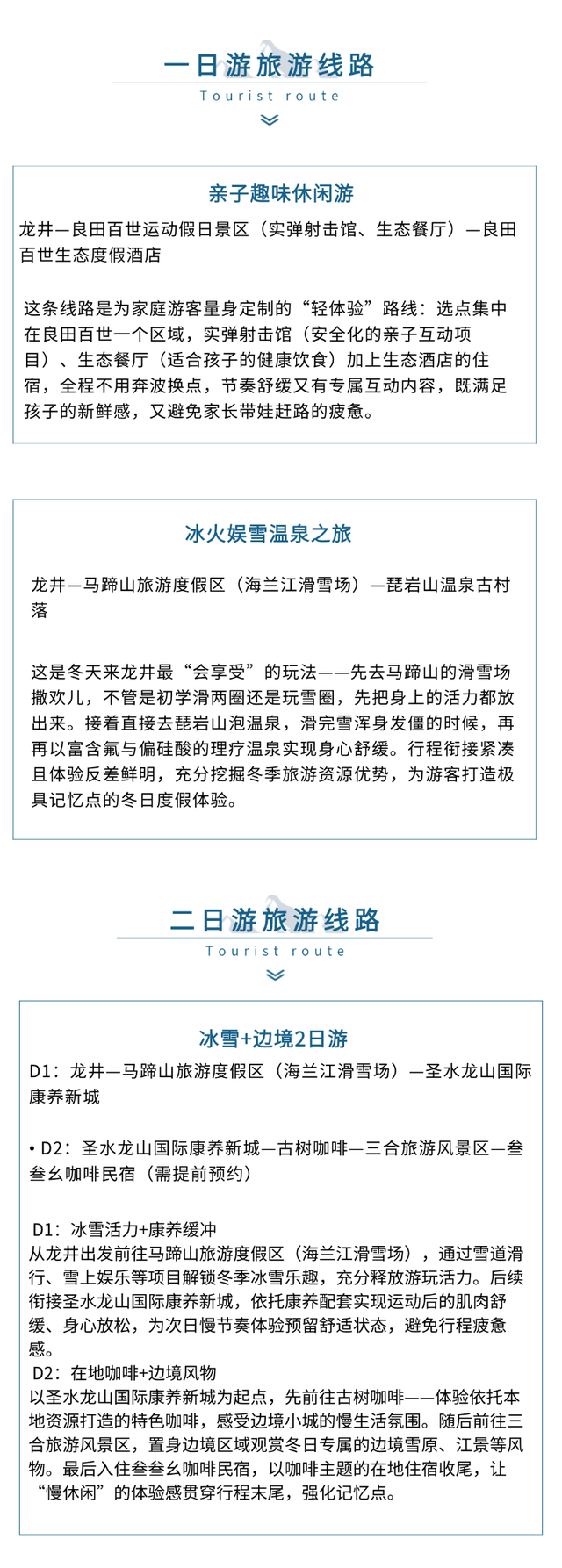 一日游旅游线路
Tourist route

亲子趣味休闲游
龙井—良田百世运动假日景区（实弹射击馆、生态餐厅）—良田百世生态度假酒店

这条线路是为家庭游客量身定制的“轻体验”路线：选点集中在良田百世一个区域，实弹射击馆（安全化的亲子互动项目）、生态餐厅（适合孩子的健康饮食）加上生态酒店的住宿，全程不用奔波换点，节奏舒缓又有专属互动内容，既满足孩子的新鲜感，又避免家长带娃赶路的疲惫。

冰火娱雪温泉之旅
龙井—马蹄山旅游度假区（海兰江滑雪场）—琵岩山温泉古村落

这是冬天来龙井最“会享受”的玩法——先去马蹄山的滑雪场撒欢儿，不管是初学滑两圈还是玩雪圈，先把身上的活力都放出来。接着直接去琵岩山泡温泉，滑完雪浑身发僵的时候，再再以富含氟与偏硅酸的理疗温泉实现身心舒缓。行程衔接紧凑且体验反差鲜明，充分挖掘冬季旅游资源优势，为游客打造极具记忆点的冬日度假体验。

二日游旅游线路
Tourist route

冰雪+边境2日游
D1：龙井—马蹄山旅游度假区（海兰江滑雪场）—圣水龙山国际康养新城

• D2：圣水龙山国际康养新城—古树咖啡—三合旅游风景区—叁叁幺咖啡民宿（需提前预约）

D1：冰雪活力+康养缓冲
从龙井出发前往马蹄山旅游度假区（海兰江滑雪场），通过雪道滑行、雪上娱乐等项目解锁冬季冰雪乐趣，充分释放游玩活力。后续衔接圣水龙山国际康养新城，依托康养配套实现运动后的肌肉舒缓、身心放松，为次日慢节奏体验预留舒适状态，避免行程疲惫感。
D2：在地咖啡+边境风物
以圣水龙山国际康养新城为起点，先前往古树咖啡——体验依托本地资源打造的特色咖啡，感受边境小城的慢生活氛围。随后前往三合旅游风景区，置身边境区域观赏冬日专属的边境雪原、江景等风物。最后入住叁叁幺咖啡民宿，以咖啡主题的在地住宿收尾，让“慢休闲”的体验感贯穿行程末尾，强化记忆点。